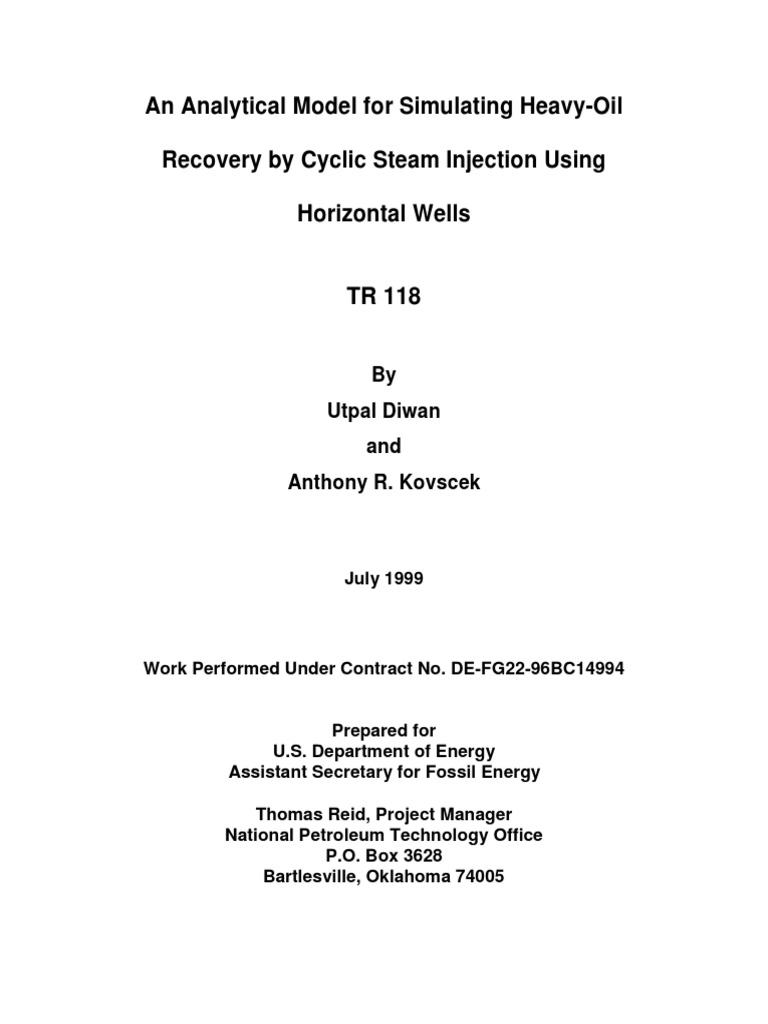 An Analytical Model for Simulating Heavy-Oil Recovery by Cyclic Steam Injection Using Horizontal Wells

TR 118

By
Utpal Diwan
and
Anthony R. Kovscek

July 1999

Work Performed Under Contract No. DE-FG22-96BC14994

Prepared for
U.S. Department of Energy
Assistant Secretary for Fossil Energy

Thomas Reid, Project Manager
National Petroleum Technology Office
P.O. Box 3628
Bartlesville, Oklahoma 74005